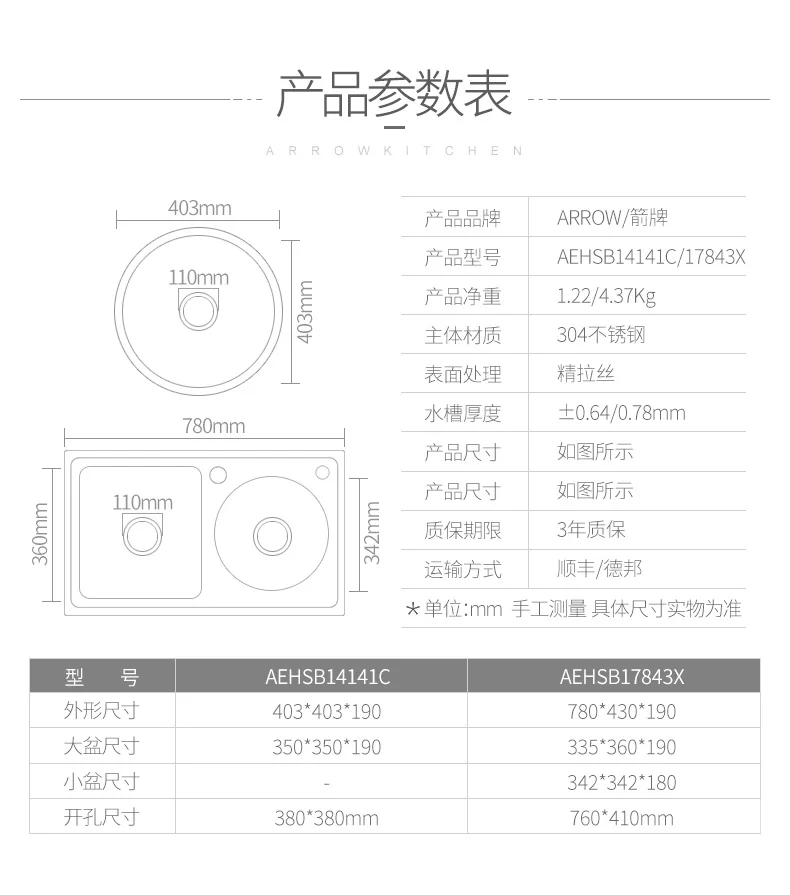 产品参数表

ARROWKITCHEN

403mm

110mm

403mm

780mm

110mm

360mm

342mm

| 产品品牌 | ARROW/箭牌 |
|---|---|
| 产品型号 | AEHSB14141C/17843X |
| 产品净重 | 1.22/4.37Kg |
| 主体材质 | 304不锈钢 |
| 表面处理 | 精拉丝 |
| 水槽厚度 | ±0.64/0.78mm |
| 产品尺寸 | 如图所示 |
| 产品尺寸 | 如图所示 |
| 质保期限 | 3年质保 |
| 运输方式 | 顺丰/德邦 |

*单位:mm 手工测量 具体尺寸实物为准

| 型　号 | AEHSB14141C | AEHSB17843X |
|---|---|---|
| 外形尺寸 | 403*403*190 | 780*430*190 |
| 大盆尺寸 | 350*350*190 | 335*360*190 |
| 小盆尺寸 | - | 342*342*180 |
| 开孔尺寸 | 380*380mm | 760*410mm |